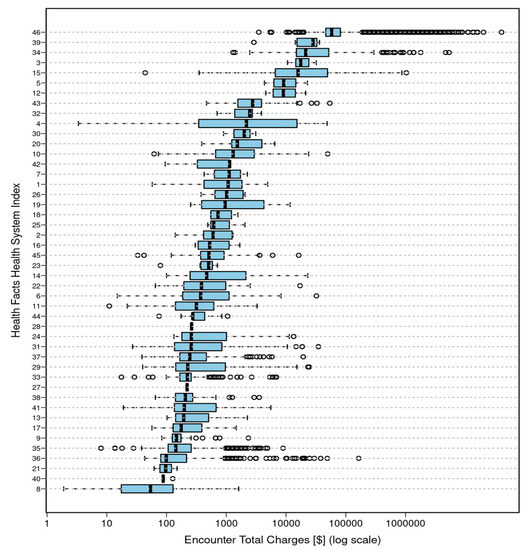 Health Facts Health System Index

46
39
34
3
15
5
12
43
32
4
30
20
10
42
7
1
26
19
18
25
2
16
45
23
14
22
6
11
44
28
24
31
37
29
33
27
38
41
13
17
9
35
36
21
40
8

1 10 100 1000 10000 100000 1000000

Encounter Total Charges [$] (log scale)